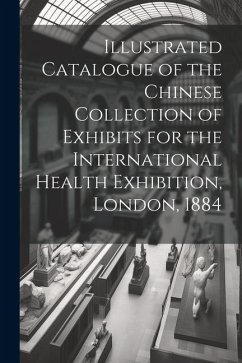 Illustrated Catalogue of the Chinese Collection of Exhibits for the International Health Exhibition, London, 1884